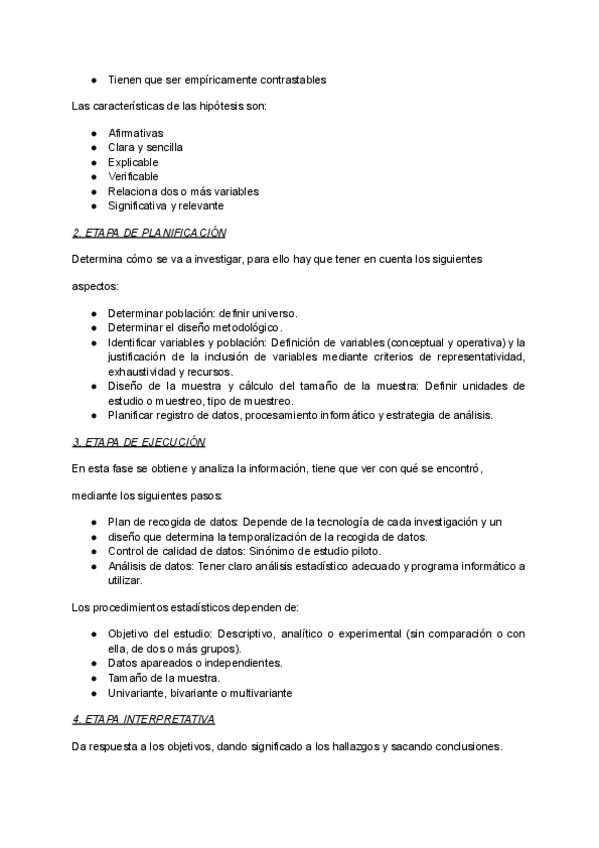 ● Tienen que ser empíricamente contrastables

Las características de las hipótesis son:

● Afirmativas
● Clara y sencilla
● Explicable
● Verificable
● Relaciona dos o más variables
● Significativa y relevante

2. ETAPA DE PLANIFICACIÓN

Determina cómo se va a investigar, para ello hay que tener en cuenta los siguientes

aspectos:

● Determinar población: definir universo.
● Determinar el diseño metodológico.
● Identificar variables y población: Definición de variables (conceptual y operativa) y la justificación de la inclusión de variables mediante criterios de representatividad, exhaustividad y recursos.
● Diseño de la muestra y cálculo del tamaño de la muestra: Definir unidades de estudio o muestreo, tipo de muestreo.
● Planificar registro de datos, procesamiento informático y estrategia de análisis.

3. ETAPA DE EJECUCIÓN

En esta fase se obtiene y analiza la información, tiene que ver con qué se encontró,

mediante los siguientes pasos:

● Plan de recogida de datos: Depende de la tecnología de cada investigación y un
● diseño que determina la temporalización de la recogida de datos.
● Control de calidad de datos: Sinónimo de estudio piloto.
● Análisis de datos: Tener claro análisis estadístico adecuado y programa informático a utilizar.

Los procedimientos estadísticos dependen de:

● Objetivo del estudio: Descriptivo, analítico o experimental (sin comparación o con ella, de dos o más grupos).
● Datos apareados o independientes.
● Tamaño de la muestra.
● Univariante, bivariante o multivariante

4. ETAPA INTERPRETATIVA

Da respuesta a los objetivos, dando significado a los hallazgos y sacando conclusiones.